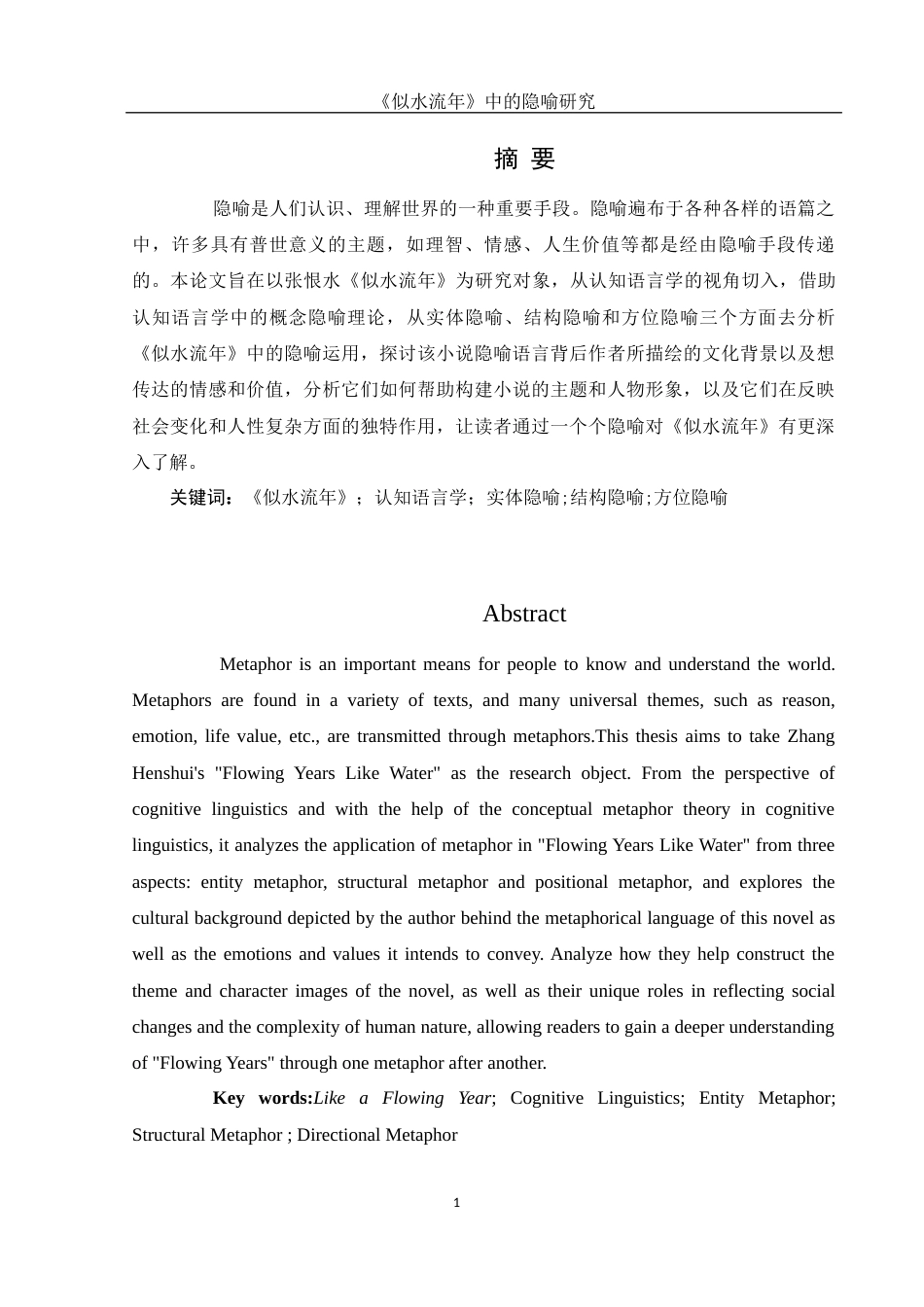 《似水流年》中的隐喻研究

摘 要

隐喻是人们认识、理解世界的一种重要手段。隐喻遍布于各种各样的语篇之中，许多具有普世意义的主题，如理智、情感、人生价值等都是经由隐喻手段传递的。本论文旨在以张恨水《似水流年》为研究对象，从认知语言学的视角切入，借助认知语言学中的概念隐喻理论，从实体隐喻、结构隐喻和方位隐喻三个方面去分析《似水流年》中的隐喻运用，探讨该小说隐喻语言背后作者所描绘的文化背景以及想传达的情感和价值，分析它们如何帮助构建小说的主题和人物形象，以及它们在反映社会变化和人性复杂方面的独特作用，让读者通过一个个隐喻对《似水流年》有更深入了解。

关键词：《似水流年》；认知语言学；实体隐喻;结构隐喻;方位隐喻

Abstract

Metaphor is an important means for people to know and understand the world. Metaphors are found in a variety of texts, and many universal themes, such as reason, emotion, life value, etc., are transmitted through metaphors.This thesis aims to take Zhang Henshui's "Flowing Years Like Water" as the research object. From the perspective of cognitive linguistics and with the help of the conceptual metaphor theory in cognitive linguistics, it analyzes the application of metaphor in "Flowing Years Like Water" from three aspects: entity metaphor, structural metaphor and positional metaphor, and explores the cultural background depicted by the author behind the metaphorical language of this novel as well as the emotions and values it intends to convey. Analyze how they help construct the theme and character images of the novel, as well as their unique roles in reflecting social changes and the complexity of human nature, allowing readers to gain a deeper understanding of "Flowing Years" through one metaphor after another.

Key words:Like a Flowing Year; Cognitive Linguistics; Entity Metaphor; Structural Metaphor ; Directional Metaphor

1